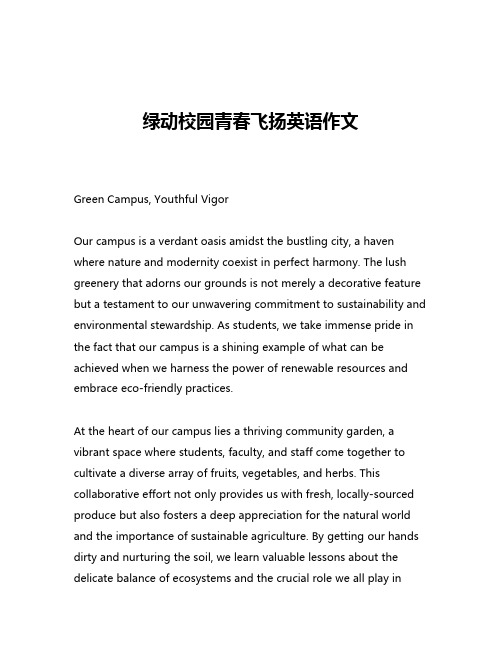 绿动校园青春飞扬英语作文

Green Campus, Youthful Vigor

Our campus is a verdant oasis amidst the bustling city, a haven where nature and modernity coexist in perfect harmony. The lush greenery that adorns our grounds is not merely a decorative feature but a testament to our unwavering commitment to sustainability and environmental stewardship. As students, we take immense pride in the fact that our campus is a shining example of what can be achieved when we harness the power of renewable resources and embrace eco-friendly practices.

At the heart of our campus lies a thriving community garden, a vibrant space where students, faculty, and staff come together to cultivate a diverse array of fruits, vegetables, and herbs. This collaborative effort not only provides us with fresh, locally-sourced produce but also fosters a deep appreciation for the natural world and the importance of sustainable agriculture. By getting our hands dirty and nurturing the soil, we learn valuable lessons about the delicate balance of ecosystems and the crucial role we all play in